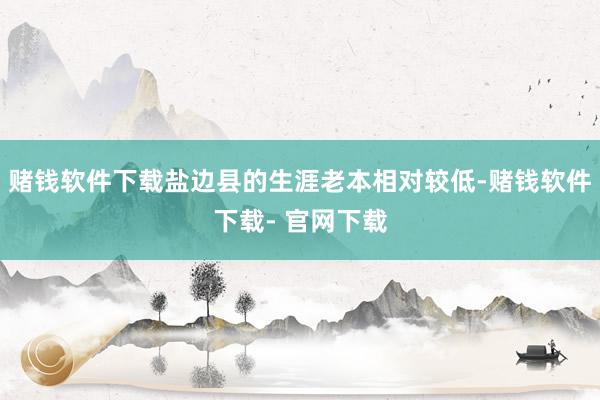 赌钱软件下载盐边县的生涯老本相对较低-赌钱软件下载- 官网下载